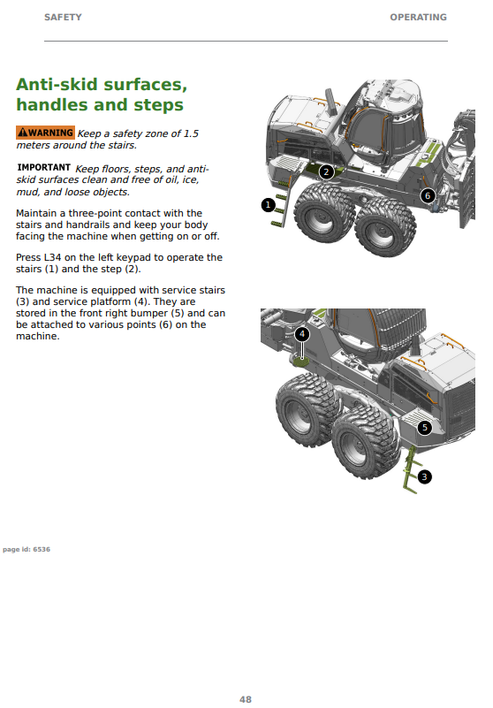 SAFETY

OPERATING

Anti-skid surfaces, handles and steps

WARNING Keep a safety zone of 1.5 meters around the stairs.

IMPORTANT Keep floors, steps, and anti-skid surfaces clean and free of oil, ice, mud, and loose objects.

Maintain a three-point contact with the stairs and handrails and keep your body facing the machine when getting on or off.

Press L34 on the left keypad to operate the stairs (1) and the step (2).

The machine is equipped with service stairs (3) and service platform (4). They are stored in the front right bumper (5) and can be attached to various points (6) on the machine.

2

1

6

4

5

3

page id: 6536

48